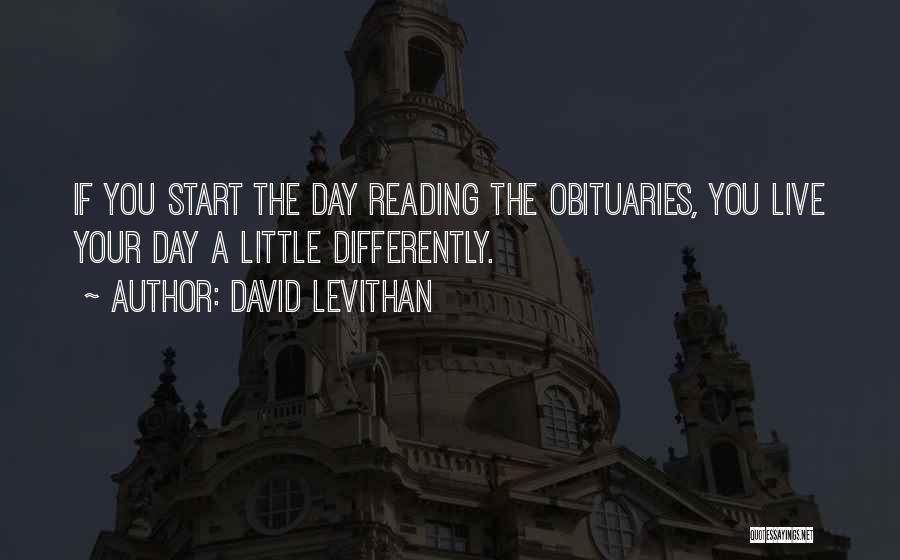 IF YOU START THE DAY READING THE OBITUARIES, YOU LIVE YOUR DAY A LITTLE DIFFERENTLY.

~ AUTHOR: DAVID LEVITHAN

QUOTESSAYINGS.NET